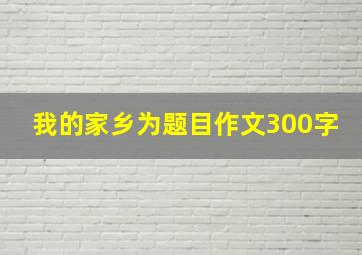 我的家乡为题目作文300字